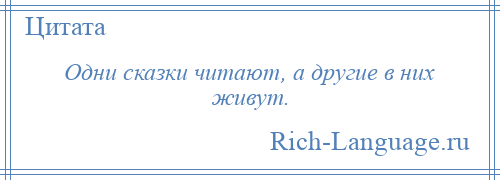 Цитата

Одни сказки читают, а другие в них живут.

Rich-Language.ru